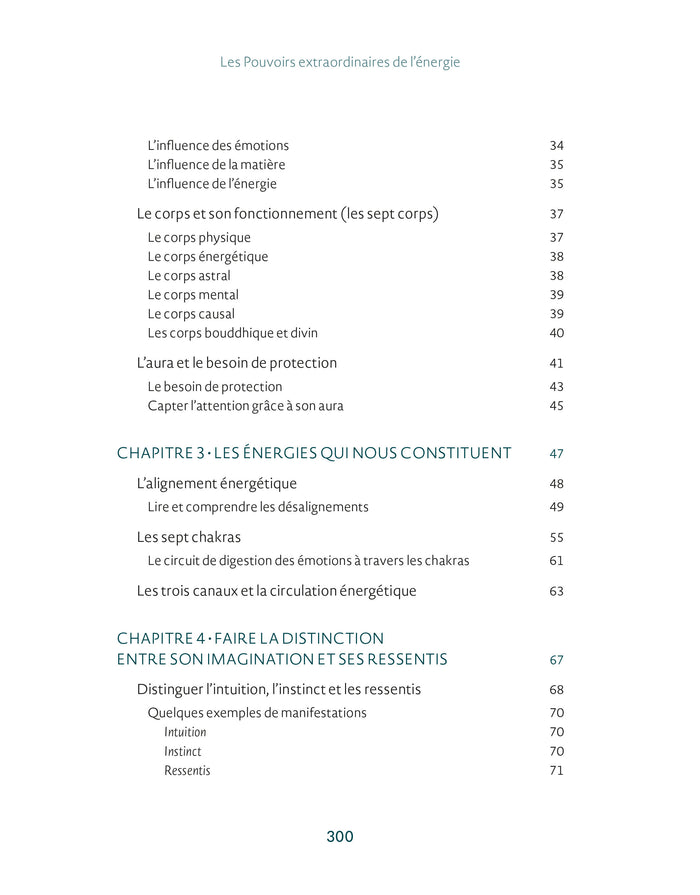 Les Pouvoirs extraordinaires de l'énergie

L'influence des émotions 34
L'influence de la matière 35
L'influence de l'énergie 35

Le corps et son fonctionnement (les sept corps) 37
Le corps physique 37
Le corps énergétique 38
Le corps astral 38
Le corps mental 39
Le corps causal 39
Les corps bouddhique et divin 40

L'aura et le besoin de protection 41
Le besoin de protection 43
Capter l'attention grâce à son aura 45

CHAPITRE 3 · LES ÉNERGIES QUI NOUS CONSTITUENT 47

L'alignement énergétique 48
Lire et comprendre les désalignements 49

Les sept chakras 55
Le circuit de digestion des émotions à travers les chakras 61

Les trois canaux et la circulation énergétique 63

CHAPITRE 4 · FAIRE LA DISTINCTION ENTRE SON IMAGINATION ET SES RESSENTIS 67

Distinguer l'intuition, l'instinct et les ressentis 68
Quelques exemples de manifestations 70
Intuition 70
Instinct 70
Ressentis 71

300